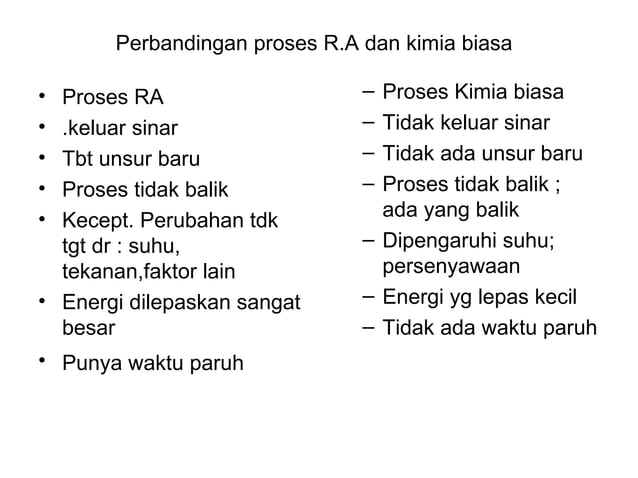 Perbandingan proses R.A dan kimia biasa

• Proses RA
• .keluar sinar
• Tbt unsur baru
• Proses tidak balik
• Kecept. Perubahan tdk tgt dr : suhu, tekanan,faktor lain
• Energi dilepaskan sangat besar
• Punya waktu paruh

– Proses Kimia biasa
– Tidak keluar sinar
– Tidak ada unsur baru
– Proses tidak balik ; ada yang balik
– Dipengaruhi suhu; persenyawaan
– Energi yg lepas kecil
– Tidak ada waktu paruh